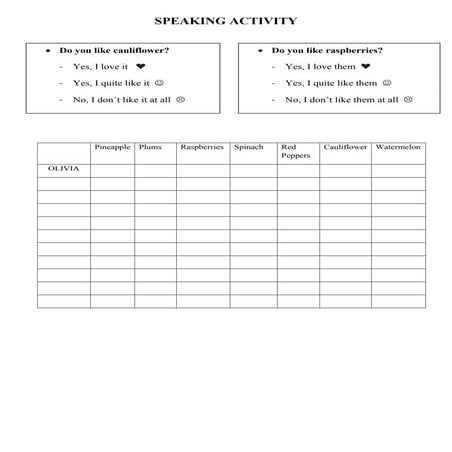 SPEAKING ACTIVITY

• Do you like cauliflower?
- Yes, I love it ❤
- Yes, I quite like it ☺
- No, I don't like it at all ☹

• Do you like raspberries?
- Yes, I love them ❤
- Yes, I quite like them ☺
- No, I don't like them at all ☹

| | Pineapple | Plums | Raspberries | Spinach | Red Peppers | Cauliflower | Watermelon |
|---|---|---|---|---|---|---|---|
| OLIVIA | | | | | | | |
| | | | | | | | |
| | | | | | | | |
| | | | | | | | |
| | | | | | | | |
| | | | | | | | |
| | | | | | | | |
| | | | | | | | |
| | | | | | | | |
| | | | | | | | |
| | | | | | | | |